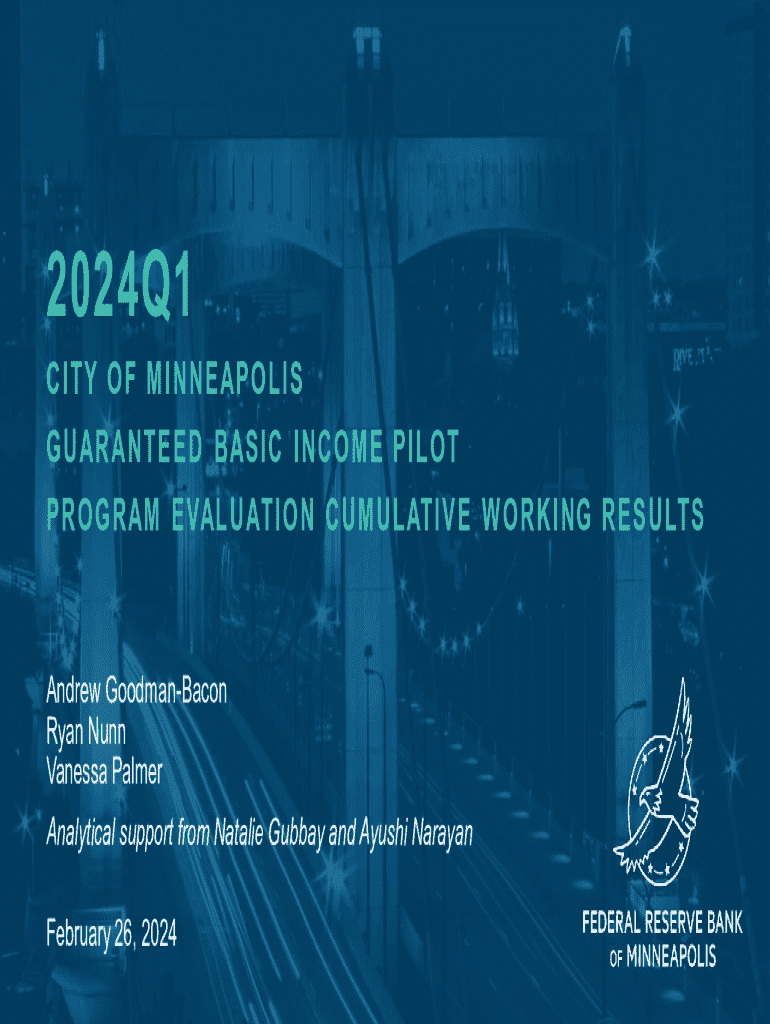 2024Q1

CITY OF MINNEAPOLIS

GUARANTEED BASIC INCOME PILOT

PROGRAM EVALUATION CUMULATIVE WORKING RESULTS

Andrew Goodman-Bacon
Ryan Nunn
Vanessa Palmer

Analytical support from Natalie Gubbay and Ayushi Narayan

February 26, 2024

FEDERAL RESERVE BANK
OF MINNEAPOLIS